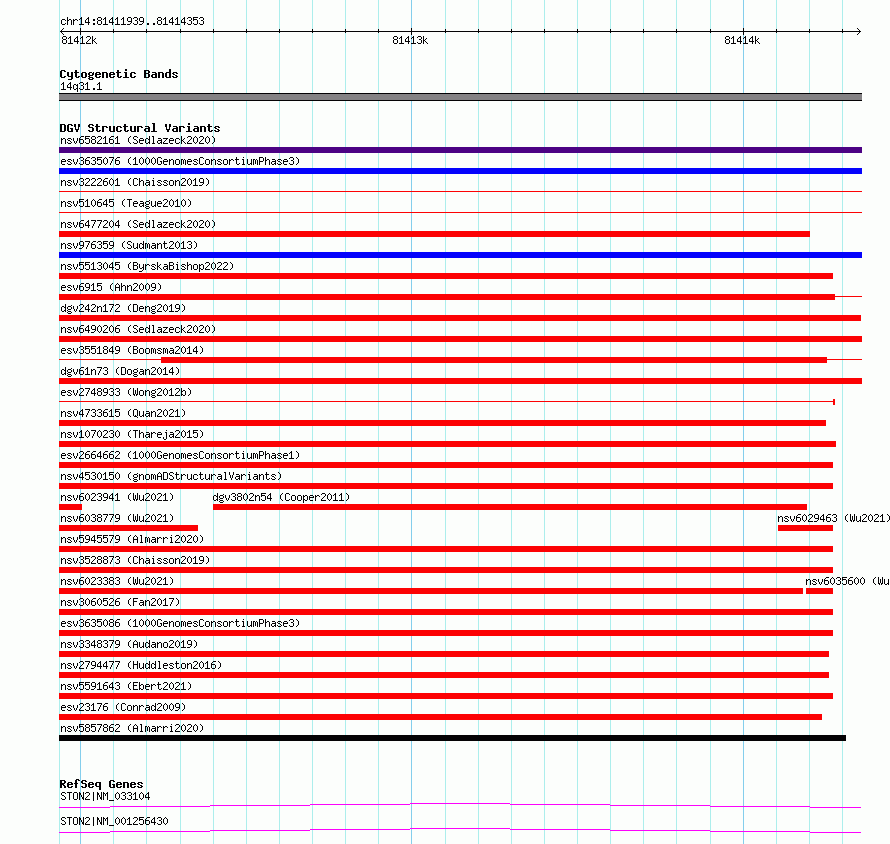 chr14:81411939..81414353

81412k

81413k

81414k

Cytogenetic Bands

14q31.1

DGV Structural Variants

nsv6582161 (Sedlazeck2020)

esv3635076 (1000GenomesConsortiumPhase3)

nsv3222601 (Chaisson2019)

nsv510645 (Teague2010)

nsv6477204 (Sedlazeck2020)

nsv976359 (Sudmant2013)

nsv5513045 (ByrskaBishop2022)

esv6915 (Ahn2009)

dgv242n172 (Deng2019)

nsv6490206 (Sedlazeck2020)

esv3551849 (Boomsma2014)

dgv61n73 (Dogan2014)

esv2748933 (Wong2012b)

nsv4733615 (Quan2021)

nsv1070230 (Thareja2015)

esv2664662 (1000GenomesConsortiumPhase1)

nsv4530150 (gnomADStructuralVariants)

nsv6023941 (Wu2021)

dgv3802n54 (Cooper2011)

nsv6038779 (Wu2021)

nsv6029463 (Wu2021)

nsv5945579 (Almarri2020)

nsv3528873 (Chaisson2019)

nsv6023383 (Wu2021)

nsv6035600 (Wu

nsv3060526 (Fan2017)

esv3635086 (1000GenomesConsortiumPhase3)

nsv3348379 (Audano2019)

nsv2794477 (Huddleston2016)

nsv5591643 (Ebert2021)

esv23176 (Conrad2009)

nsv5857862 (Almarri2020)

RefSeq Genes

STON2|NM_033104

STON2|NM_001256430